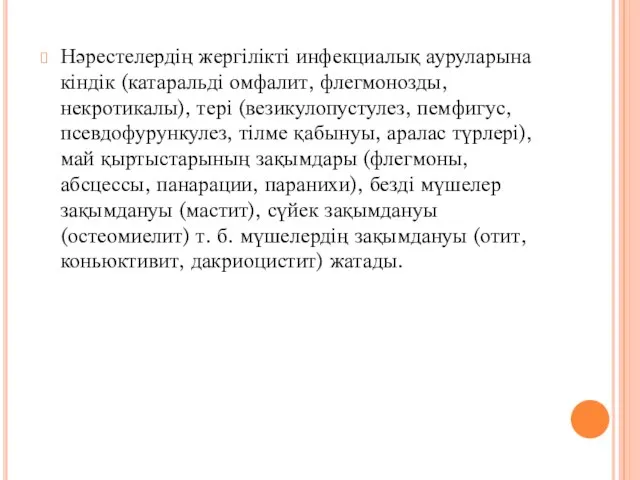 Нәрестелердің жергілікті инфекциалық ауруларына кіндік (катаральді омфалит, флегмонозды, некротикалы), тері (везикулопустулез, пемфигус, псевдофурункулез, тілме қабынуы, аралас түрлері), май қыртыстарының зақымдары (флегмоны, абсцессы, панарации, паранихи), безді мүшелер зақымдануы (мастит), сүйек зақымдануы (остеомиелит) т. б. мүшелердің зақымдануы (отит, коньюктивит, дакриоцистит) жатады.